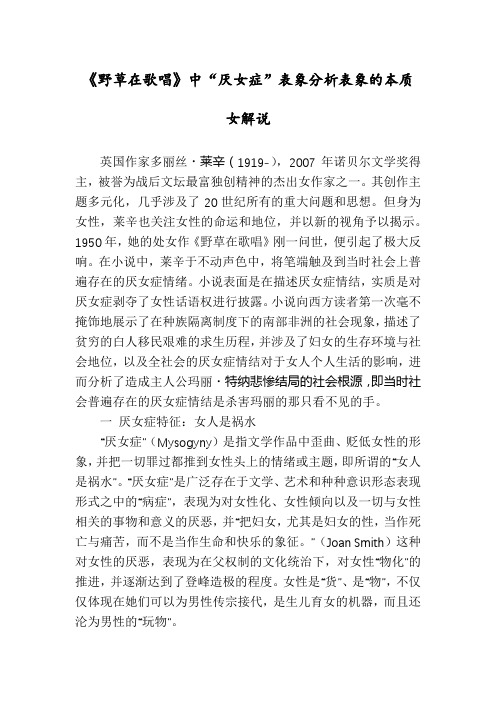 《野草在歌唱》中“厌女症”表象分析表象的本质

女解说

英国作家多丽丝·莱辛（1919-），2007 年诺贝尔文学奖得主，被誉为战后文坛最富独创精神的杰出女作家之一。其创作主题多元化，几乎涉及了 20 世纪所有的重大问题和思想。但身为女性，莱辛也关注女性的命运和地位，并以新的视角予以揭示。1950 年，她的处女作《野草在歌唱》刚一问世，便引起了极大反响。在小说中，莱辛于不动声色中，将笔端触及到当时社会上普遍存在的厌女症情绪。小说表面是在描述厌女症情结，实质是对厌女症剥夺了女性话语权进行披露。小说向西方读者第一次毫不掩饰地展示了在种族隔离制度下的南部非洲的社会现象，描述了贫穷的白人移民艰难的求生历程，并涉及了妇女的生存环境与社会地位，以及全社会的厌女症情结对于女人个人生活的影响，进而分析了造成主人公玛丽·特纳悲惨结局的社会根源，即当时社会普遍存在的厌女症情结是杀害玛丽的那只看不见的手。

一 厌女症特征：女人是祸水

“厌女症”（Mysogyny）是指文学作品中歪曲、贬低女性的形象，并把一切罪过都推到女性头上的情绪或主题，即所谓的“女人是祸水”。“厌女症”是广泛存在于文学、艺术和种种意识形态表现形式之中的“病症”，表现为对女性化、女性倾向以及一切与女性相关的事物和意义的厌恶，并“把妇女，尤其是妇女的性，当作死亡与痛苦，而不是当作生命和快乐的象征。”（Joan Smith）这种对女性的厌恶，表现为在父权制的文化统治下，对女性“物化”的推进，并逐渐达到了登峰造极的程度。女性是“货”、是“物”，不仅仅体现在她们可以为男性传宗接代，是生儿育女的机器，而且还沦为男性的“玩物”。